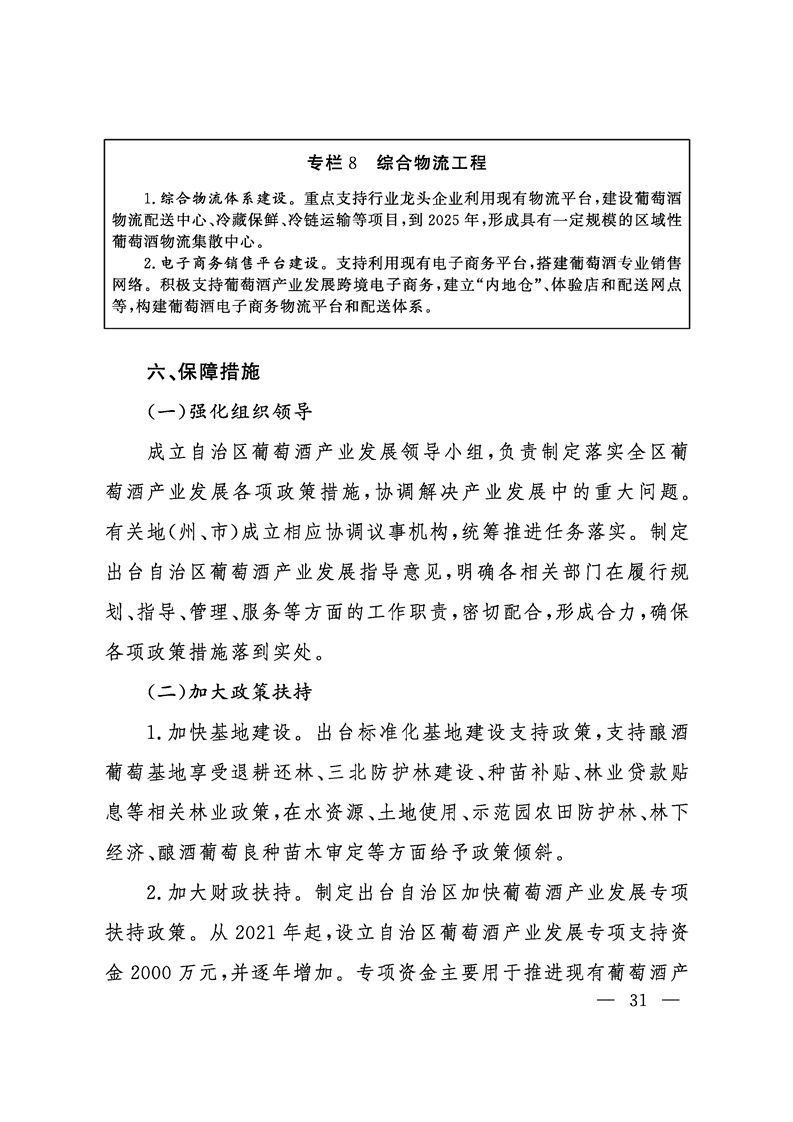 专栏 8　综合物流工程

1. 综合物流体系建设。重点支持行业龙头企业利用现有物流平台，建设葡萄酒物流配送中心、冷藏保鲜、冷链运输等项目，到 2025 年，形成具有一定规模的区域性葡萄酒物流集散中心。

2. 电子商务销售平台建设。支持利用现有电子商务平台，搭建葡萄酒专业销售网络。积极支持葡萄酒产业发展跨境电子商务，建立“内地仓”、体验店和配送网点等，构建葡萄酒电子商务物流平台和配送体系。

六、保障措施

（一）强化组织领导

成立自治区葡萄酒产业发展领导小组，负责制定落实全区葡萄酒产业发展各项政策措施，协调解决产业发展中的重大问题。有关地（州、市）成立相应协调议事机构，统筹推进任务落实。制定出台自治区葡萄酒产业发展指导意见，明确各相关部门在履行规划、指导、管理、服务等方面的工作职责，密切配合，形成合力，确保各项政策措施落到实处。

（二）加大政策扶持

1. 加快基地建设。出台标准化基地建设支持政策，支持酿酒葡萄基地享受退耕还林、三北防护林建设、种苗补贴、林业贷款贴息等相关林业政策，在水资源、土地使用、示范园农田防护林、林下经济、酿酒葡萄良种苗木审定等方面给予政策倾斜。

2. 加大财政扶持。制定出台自治区加快葡萄酒产业发展专项扶持政策。从 2021 年起，设立自治区葡萄酒产业发展专项支持资金 2000 万元，并逐年增加。专项资金主要用于推进现有葡萄酒产

— 31 —